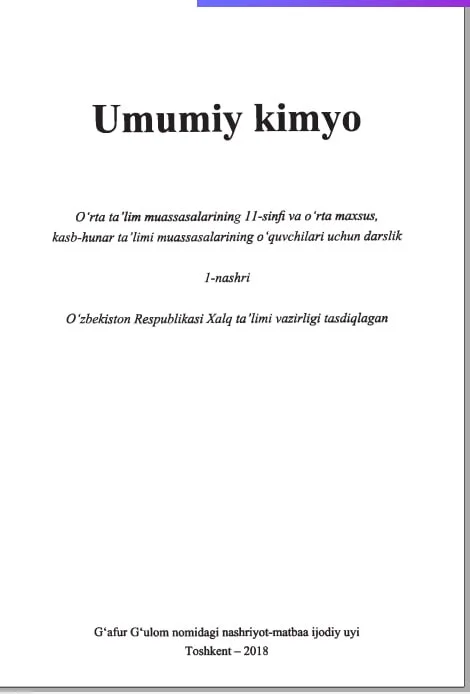 Umumiy kimyo

O'rta ta'lim muassasalarining 11-sinfi va o'rta maxsus, kasb-hunar ta'limi muassasalarining o'quvchilari uchun darslik

1-nashri

O'zbekiston Respublikasi Xalq ta'limi vazirligi tasdiqlagan

G'afur G'ulom nomidagi nashriyot-matbaa ijodiy uyi
Toshkent – 2018